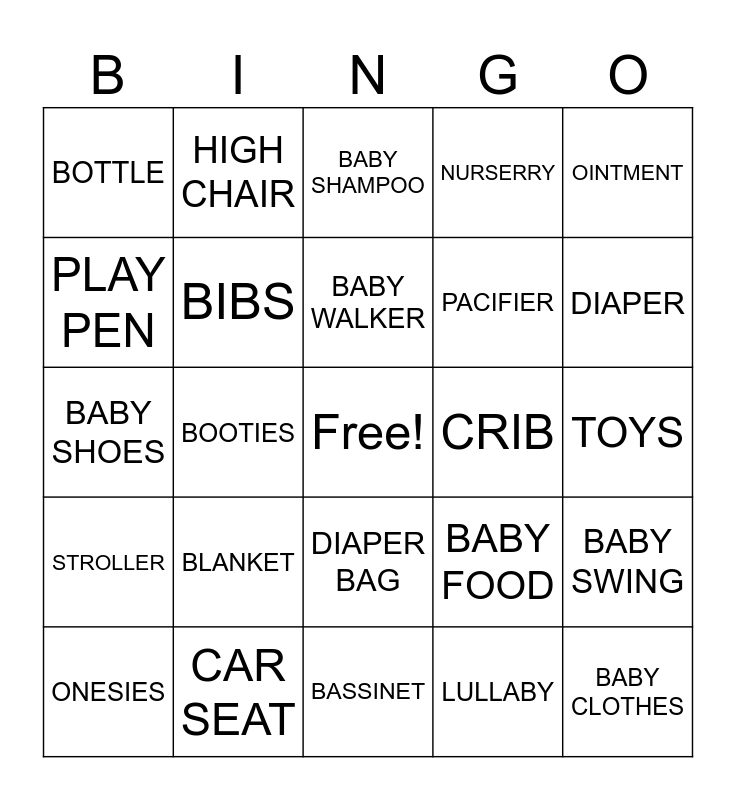 | B | I | N | G | O |
|---|---|---|---|---|
| BOTTLE | HIGH CHAIR | BABY SHAMPOO | NURSERRY | OINTMENT |
| PLAY PEN | BIBS | BABY WALKER | PACIFIER | DIAPER |
| BABY SHOES | BOOTIES | Free! | CRIB | TOYS |
| STROLLER | BLANKET | DIAPER BAG | BABY FOOD | BABY SWING |
| ONESIES | CAR SEAT | BASSINET | LULLABY | BABY CLOTHES |